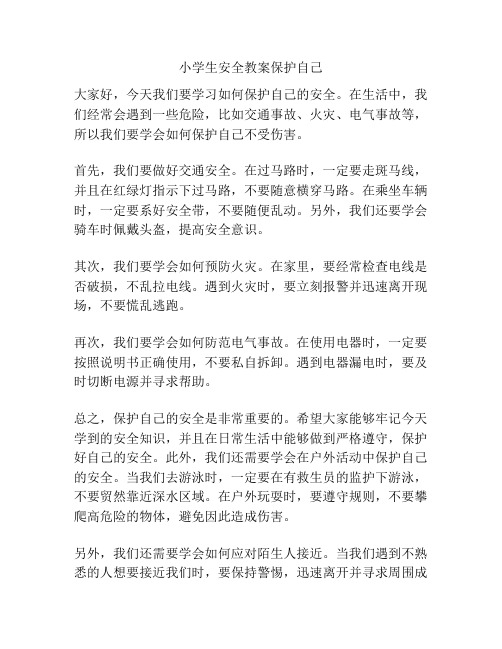 小学生安全教案保护自己

大家好，今天我们要学习如何保护自己的安全。在生活中，我们经常会遇到一些危险，比如交通事故、火灾、电气事故等，所以我们要学会如何保护自己不受伤害。

首先，我们要做好交通安全。在过马路时，一定要走斑马线，并且在红绿灯指示下过马路，不要随意横穿马路。在乘坐车辆时，一定要系好安全带，不要随便乱动。另外，我们还要学会骑车时佩戴头盔，提高安全意识。

其次，我们要学会如何预防火灾。在家里，要经常检查电线是否破损，不乱拉电线。遇到火灾时，要立刻报警并迅速离开现场，不要慌乱逃跑。

再次，我们要学会如何防范电气事故。在使用电器时，一定要按照说明书正确使用，不要私自拆卸。遇到电器漏电时，要及时切断电源并寻求帮助。

总之，保护自己的安全是非常重要的。希望大家能够牢记今天学到的安全知识，并且在日常生活中能够做到严格遵守，保护好自己的安全。此外，我们还需要学会在户外活动中保护自己的安全。当我们去游泳时，一定要在有救生员的监护下游泳，不要贸然靠近深水区域。在户外玩耍时，要遵守规则，不要攀爬高危险的物体，避免因此造成伤害。

另外，我们还需要学会如何应对陌生人接近。当我们遇到不熟悉的人想要接近我们时，要保持警惕，迅速离开并寻求周围成